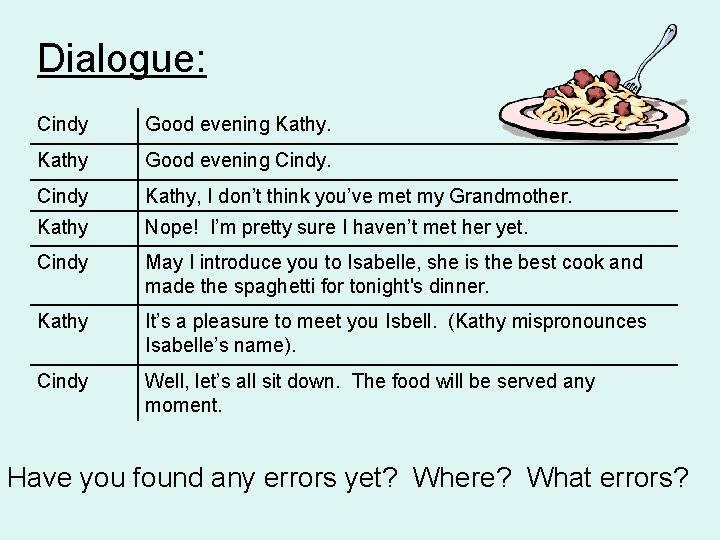 Dialogue:

| Cindy | Good evening Kathy. |
|---|---|
| Kathy | Good evening Cindy. |
| Cindy | Kathy, I don't think you've met my Grandmother. |
| Kathy | Nope! I'm pretty sure I haven't met her yet. |
| Cindy | May I introduce you to Isabelle, she is the best cook and made the spaghetti for tonight's dinner. |
| Kathy | It's a pleasure to meet you Isbell. (Kathy mispronounces Isabelle's name). |
| Cindy | Well, let's all sit down. The food will be served any moment. |

Have you found any errors yet? Where? What errors?